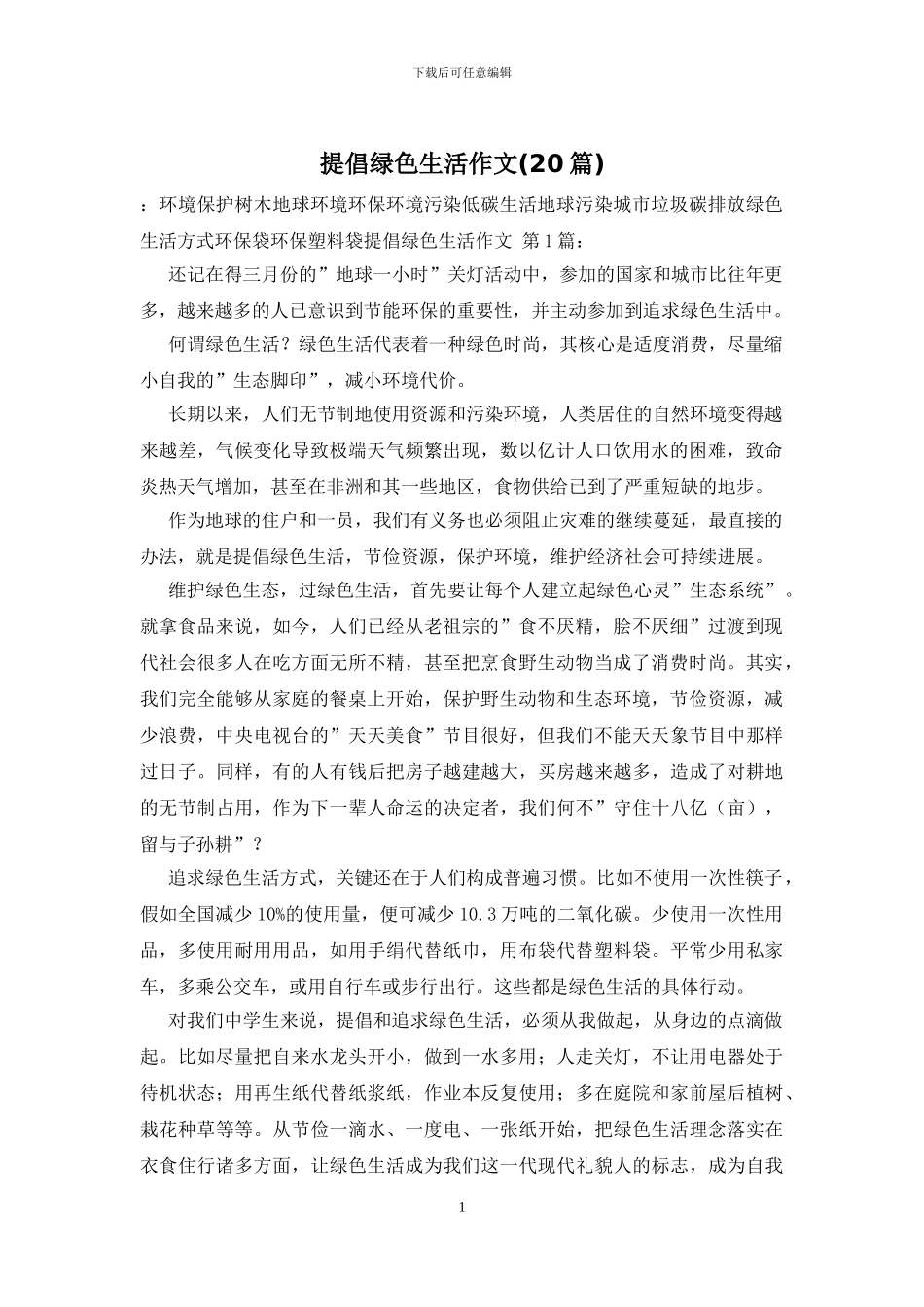 下载后可任意编辑

提倡绿色生活作文(20 篇)

：环境保护树木地球环境环保环境污染低碳生活地球污染城市垃圾碳排放绿色生活方式环保袋环保塑料袋提倡绿色生活作文 第 1 篇：

还记在得三月份的”地球一小时”关灯活动中，参加的国家和城市比往年更多，越来越多的人已意识到节能环保的重要性，并主动参加到追求绿色生活中。

何谓绿色生活？绿色生活代表着一种绿色时尚，其核心是适度消费，尽量缩小自我的”生态脚印”，减小环境代价。

长期以来，人们无节制地使用资源和污染环境，人类居住的自然环境变得越来越差，气候变化导致极端天气频繁出现，数以亿计人口饮用水的困难，致命炎热天气增加，甚至在非洲和其一些地区，食物供给已到了严重短缺的地步。

作为地球的住户和一员，我们有义务也必须阻止灾难的继续蔓延，最直接的办法，就是提倡绿色生活，节俭资源，保护环境，维护经济社会可持续进展。

维护绿色生态，过绿色生活，首先要让每个人建立起绿色心灵”生态系统”。就拿食品来说，如今，人们已经从老祖宗的”食不厌精，脍不厌细”过渡到现代社会很多人在吃方面无所不精，甚至把烹食野生动物当成了消费时尚。其实，我们完全能够从家庭的餐桌上开始，保护野生动物和生态环境，节俭资源，减少浪费，中央电视台的”天天美食”节目很好，但我们不能天天象节目中那样过日子。同样，有的人有钱后把房子越建越大，买房越来越多，造成了对耕地的无节制占用，作为下一辈人命运的决定者，我们何不”守住十八亿（亩），留与子孙耕”？

追求绿色生活方式，关键还在于人们构成普遍习惯。比如不使用一次性筷子，假如全国减少 10%的使用量，便可减少 10.3 万吨的二氧化碳。少使用一次性用品，多使用耐用用品，如用手绢代替纸巾，用布袋代替塑料袋。平常少用私家车，多乘公交车，或用自行车或步行出行。这些都是绿色生活的具体行动。

对我们中学生来说，提倡和追求绿色生活，必须从我做起，从身边的点滴做起。比如尽量把自来水龙头开小，做到一水多用；人走关灯，不让用电器处于待机状态；用再生纸代替纸浆纸，作业本反复使用；多在庭院和家前屋后植树、栽花种草等等。从节俭一滴水、一度电、一张纸开始，把绿色生活理念落实在衣食住行诸多方面，让绿色生活成为我们这一代现代礼貌人的标志，成为自我

1